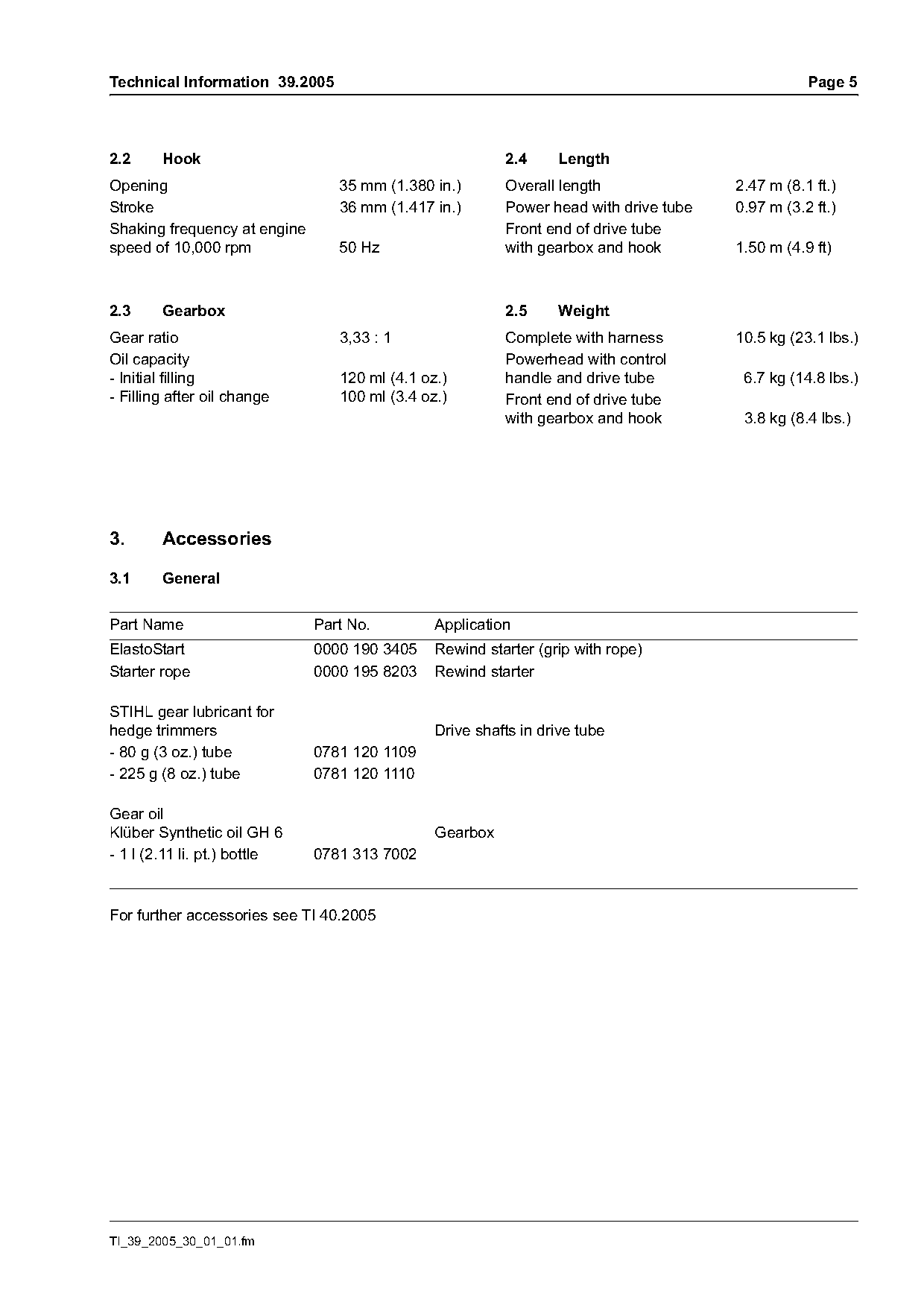 Technical Information 39.2005 Page 5

2.2 Hook

| | |
|---|---|
| Opening | 35 mm (1.380 in.) |
| Stroke | 36 mm (1.417 in.) |
| Shaking frequency at engine speed of 10,000 rpm | 50 Hz |

2.3 Gearbox

| | |
|---|---|
| Gear ratio | 3,33 : 1 |
| Oil capacity | |
| - Initial filling | 120 ml (4.1 oz.) |
| - Filling after oil change | 100 ml (3.4 oz.) |

2.4 Length

| | |
|---|---|
| Overall length | 2.47 m (8.1 ft.) |
| Power head with drive tube | 0.97 m (3.2 ft.) |
| Front end of drive tube with gearbox and hook | 1.50 m (4.9 ft) |

2.5 Weight

| | |
|---|---|
| Complete with harness | 10.5 kg (23.1 lbs.) |
| Powerhead with control handle and drive tube | 6.7 kg (14.8 lbs.) |
| Front end of drive tube with gearbox and hook | 3.8 kg (8.4 lbs.) |

3. Accessories

3.1 General

| Part Name | Part No. | Application |
|---|---|---|
| ElastoStart | 0000 190 3405 | Rewind starter (grip with rope) |
| Starter rope | 0000 195 8203 | Rewind starter |
| STIHL gear lubricant for hedge trimmers | | Drive shafts in drive tube |
| - 80 g (3 oz.) tube | 0781 120 1109 | |
| - 225 g (8 oz.) tube | 0781 120 1110 | |
| Gear oil Klüber Synthetic oil GH 6 | | Gearbox |
| - 1 l (2.11 li. pt.) bottle | 0781 313 7002 | |

For further accessories see TI 40.2005

TI_39_2005_30_01_01.fm